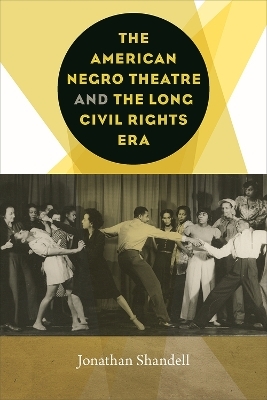 THE AMERICAN NEGRO THEATRE AND THE LONG CIVIL RIGHTS ERA

Jonathan Shandell